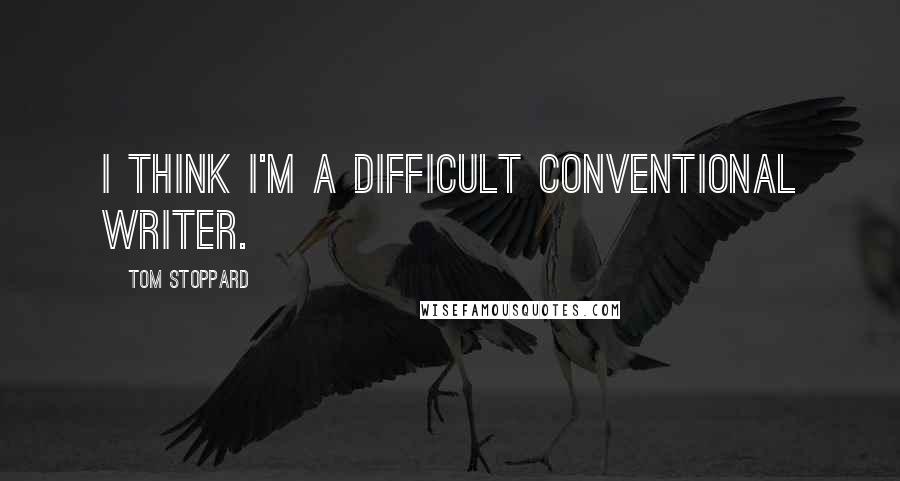 I THINK I'M A DIFFICULT CONVENTIONAL WRITER.

TOM STOPPARD

WISEFAMOUSQUOTES.COM